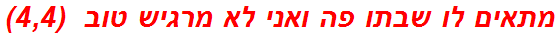 מתאים לו שבתו פה ואני לא מרגיש טוב (4,4)